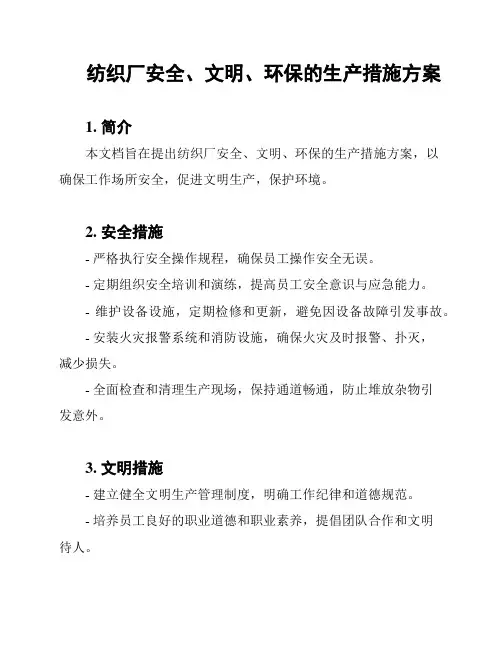 纺织厂安全、文明、环保的生产措施方案

1. 简介

本文档旨在提出纺织厂安全、文明、环保的生产措施方案，以确保工作场所安全，促进文明生产，保护环境。

2. 安全措施

- 严格执行安全操作规程，确保员工操作安全无误。

- 定期组织安全培训和演练，提高员工安全意识与应急能力。

- 维护设备设施，定期检修和更新，避免因设备故障引发事故。

- 安装火灾报警系统和消防设施，确保火灾及时报警、扑灭，减少损失。

- 全面检查和清理生产现场，保持通道畅通，防止堆放杂物引发意外。

3. 文明措施

- 建立健全文明生产管理制度，明确工作纪律和道德规范。

- 培养员工良好的职业道德和职业素养，提倡团队合作和文明待人。